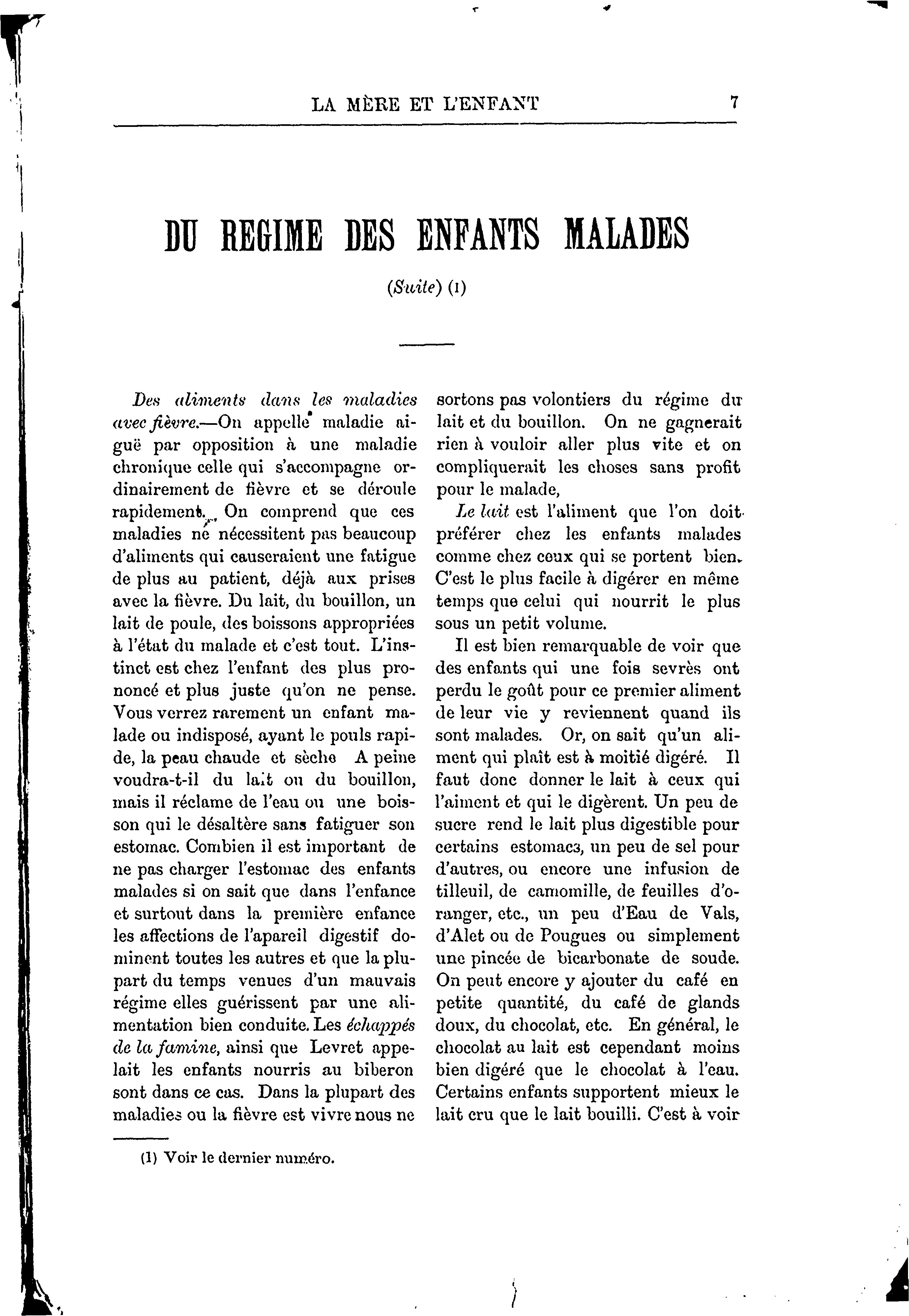 LA MÈRE ET L'ENFANT 7

DU REGIME DES ENFANTS MALADES

(Suite) (1)

Des aliments dans les maladies avec fièvre.—On appelle maladie aiguë par opposition à une maladie chronique celle qui s'accompagne ordinairement de fièvre et se déroule rapidement. On comprend que ces maladies ne nécessitent pas beaucoup d'aliments qui causeraient une fatigue de plus au patient, déjà aux prises avec la fièvre. Du lait, du bouillon, un lait de poule, des boissons appropriées à l'état du malade et c'est tout. L'instinct est chez l'enfant des plus prononcé et plus juste qu'on ne pense. Vous verrez rarement un enfant malade ou indisposé, ayant le pouls rapide, la peau chaude et sèche A peine voudra-t-il du lait ou du bouillon, mais il réclame de l'eau ou une boisson qui le désaltère sans fatiguer son estomac. Combien il est important de ne pas charger l'estomac des enfants malades si on sait que dans l'enfance et surtout dans la première enfance les affections de l'apareil digestif dominent toutes les autres et que la plupart du temps venues d'un mauvais régime elles guérissent par une alimentation bien conduite. Les échappés de la famine, ainsi que Levret appelait les enfants nourris au biberon sont dans ce cas. Dans la plupart des maladies ou la fièvre est vivre nous ne sortons pas volontiers du régime du lait et du bouillon. On ne gagnerait rien à vouloir aller plus vite et on compliquerait les choses sans profit pour le malade,

Le lait est l'aliment que l'on doit préférer chez les enfants malades comme chez ceux qui se portent bien. C'est le plus facile à digérer en même temps que celui qui nourrit le plus sous un petit volume.

Il est bien remarquable de voir que des enfants qui une fois sevrès ont perdu le goût pour ce premier aliment de leur vie y reviennent quand ils sont malades. Or, on sait qu'un aliment qui plaît est à moitié digéré. Il faut donc donner le lait à ceux qui l'aiment et qui le digèrent. Un peu de sucre rend le lait plus digestible pour certains estomacs, un peu de sel pour d'autres, ou encore une infusion de tilleuil, de camomille, de feuilles d'oranger, etc., un peu d'Eau de Vals, d'Alet ou de Pougues ou simplement une pincée de bicarbonate de soude. On peut encore y ajouter du café en petite quantité, du café de glands doux, du chocolat, etc. En général, le chocolat au lait est cependant moins bien digéré que le chocolat à l'eau. Certains enfants supportent mieux le lait cru que le lait bouilli. C'est à voir

(1) Voir le dernier numéro.